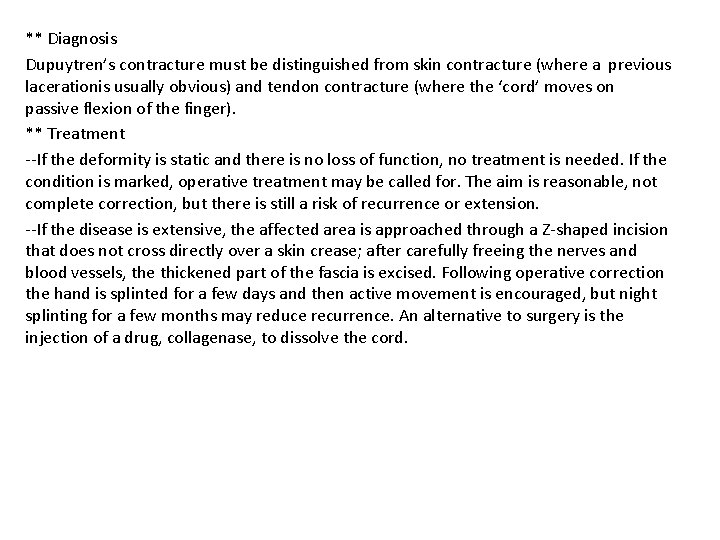 ** Diagnosis

Dupuytren's contracture must be distinguished from skin contracture (where a previous lacerationis usually obvious) and tendon contracture (where the 'cord' moves on passive flexion of the finger).

** Treatment

--If the deformity is static and there is no loss of function, no treatment is needed. If the condition is marked, operative treatment may be called for. The aim is reasonable, not complete correction, but there is still a risk of recurrence or extension.

--If the disease is extensive, the affected area is approached through a Z-shaped incision that does not cross directly over a skin crease; after carefully freeing the nerves and blood vessels, the thickened part of the fascia is excised. Following operative correction the hand is splinted for a few days and then active movement is encouraged, but night splinting for a few months may reduce recurrence. An alternative to surgery is the injection of a drug, collagenase, to dissolve the cord.